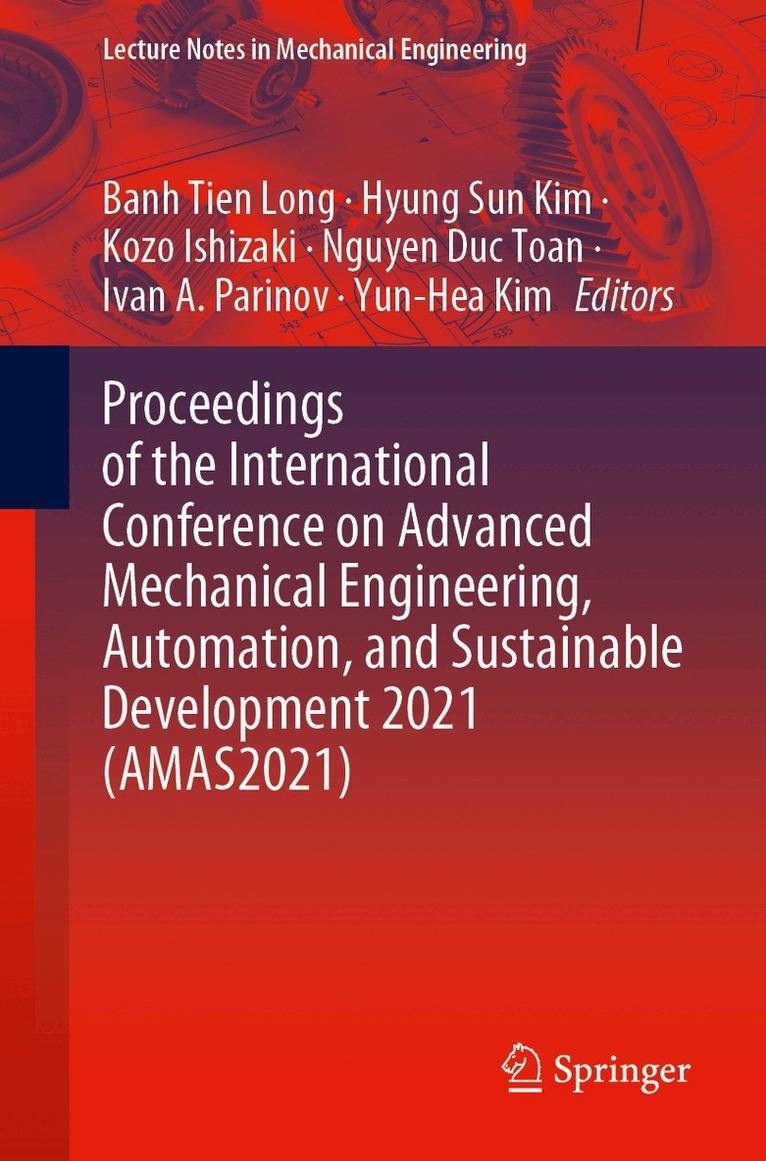 Lecture Notes in Mechanical Engineering

Banh Tien Long · Hyung Sun Kim · Kozo Ishizaki · Nguyen Duc Toan · Ivan A. Parinov · Yun-Hea Kim Editors

Proceedings of the International Conference on Advanced Mechanical Engineering, Automation, and Sustainable Development 2021 (AMAS2021)

Springer